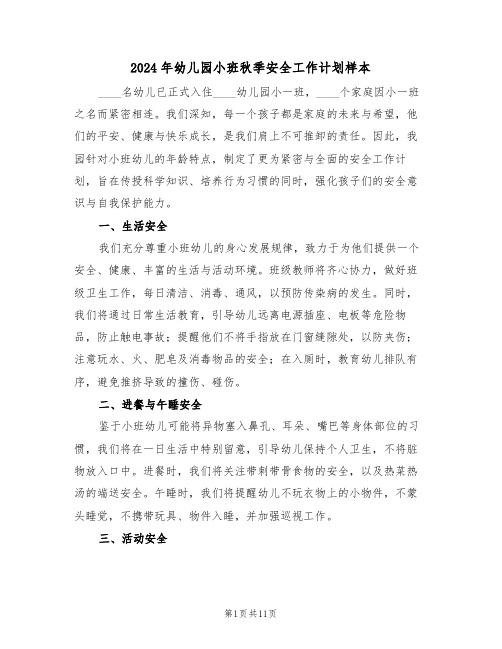 2024年幼儿园小班秋季安全工作计划样本

____名幼儿已正式入住____幼儿园小一班，____个家庭因小一班之名而紧密相连。我们深知，每一个孩子都是家庭的未来与希望，他们的平安、健康与快乐成长，是我们肩上不可推卸的责任。因此，我园针对小班幼儿的年龄特点，制定了更为紧密与全面的安全工作计划，旨在传授科学知识、培养行为习惯的同时，强化孩子们的安全意识与自我保护能力。

一、生活安全

我们充分尊重小班幼儿的身心发展规律，致力于为他们提供一个安全、健康、丰富的生活与活动环境。班级教师将齐心协力，做好班级卫生工作，每日清洁、消毒、通风，以预防传染病的发生。同时，我们将通过日常生活教育，引导幼儿远离电源插座、电板等危险物品，防止触电事故；提醒他们不将手指放在门窗缝隙处，以防夹伤；注意玩水、火、肥皂及消毒物品的安全；在入厕时，教育幼儿排队有序，避免推挤导致的撞伤、碰伤。

二、进餐与午睡安全

鉴于小班幼儿可能将异物塞入鼻孔、耳朵、嘴巴等身体部位的习惯，我们将在一日生活中特别留意，引导幼儿保持个人卫生，不将脏物放入口中。进餐时，我们将关注带刺带骨食物的安全，以及热菜热汤的端送安全。午睡时，我们将提醒幼儿不玩衣物上的小物件，不蒙头睡觉，不携带玩具、物件入睡，并加强巡视工作。

三、活动安全

第1页共11页